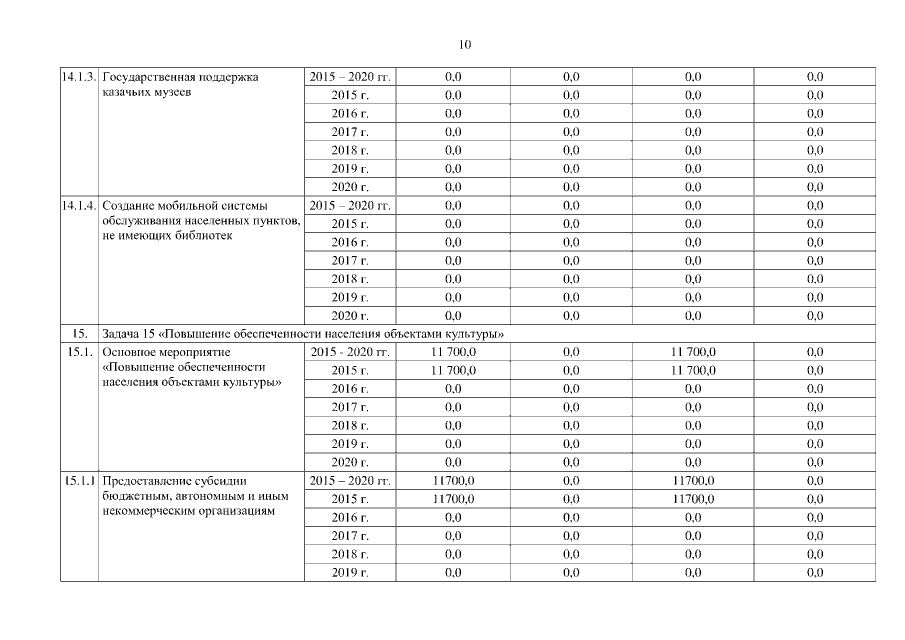 10

| | | | | | | |
|---|---|---|---|---|---|---|
| 14.1.3. | Государственная поддержка казачьих музеев | 2015 – 2020 гг. | 0,0 | 0,0 | 0,0 | 0,0 |
| | | 2015 г. | 0,0 | 0,0 | 0,0 | 0,0 |
| | | 2016 г. | 0,0 | 0,0 | 0,0 | 0,0 |
| | | 2017 г. | 0,0 | 0,0 | 0,0 | 0,0 |
| | | 2018 г. | 0,0 | 0,0 | 0,0 | 0,0 |
| | | 2019 г. | 0,0 | 0,0 | 0,0 | 0,0 |
| | | 2020 г. | 0,0 | 0,0 | 0,0 | 0,0 |
| 14.1.4. | Создание мобильной системы обслуживания населенных пунктов, не имеющих библиотек | 2015 – 2020 гг. | 0,0 | 0,0 | 0,0 | 0,0 |
| | | 2015 г. | 0,0 | 0,0 | 0,0 | 0,0 |
| | | 2016 г. | 0,0 | 0,0 | 0,0 | 0,0 |
| | | 2017 г. | 0,0 | 0,0 | 0,0 | 0,0 |
| | | 2018 г. | 0,0 | 0,0 | 0,0 | 0,0 |
| | | 2019 г. | 0,0 | 0,0 | 0,0 | 0,0 |
| | | 2020 г. | 0,0 | 0,0 | 0,0 | 0,0 |
| 15. | Задача 15 «Повышение обеспеченности населения объектами культуры» | | | | | |
| 15.1. | Основное мероприятие «Повышение обеспеченности населения объектами культуры» | 2015 - 2020 гг. | 11 700,0 | 0,0 | 11 700,0 | 0,0 |
| | | 2015 г. | 11 700,0 | 0,0 | 11 700,0 | 0,0 |
| | | 2016 г. | 0,0 | 0,0 | 0,0 | 0,0 |
| | | 2017 г. | 0,0 | 0,0 | 0,0 | 0,0 |
| | | 2018 г. | 0,0 | 0,0 | 0,0 | 0,0 |
| | | 2019 г. | 0,0 | 0,0 | 0,0 | 0,0 |
| | | 2020 г. | 0,0 | 0,0 | 0,0 | 0,0 |
| 15.1.1 | Предоставление субсидии бюджетным, автономным и иным некоммерческим организациям | 2015 – 2020 гг. | 11700,0 | 0,0 | 11700,0 | 0,0 |
| | | 2015 г. | 11700,0 | 0,0 | 11700,0 | 0,0 |
| | | 2016 г. | 0,0 | 0,0 | 0,0 | 0,0 |
| | | 2017 г. | 0,0 | 0,0 | 0,0 | 0,0 |
| | | 2018 г. | 0,0 | 0,0 | 0,0 | 0,0 |
| | | 2019 г. | 0,0 | 0,0 | 0,0 | 0,0 |